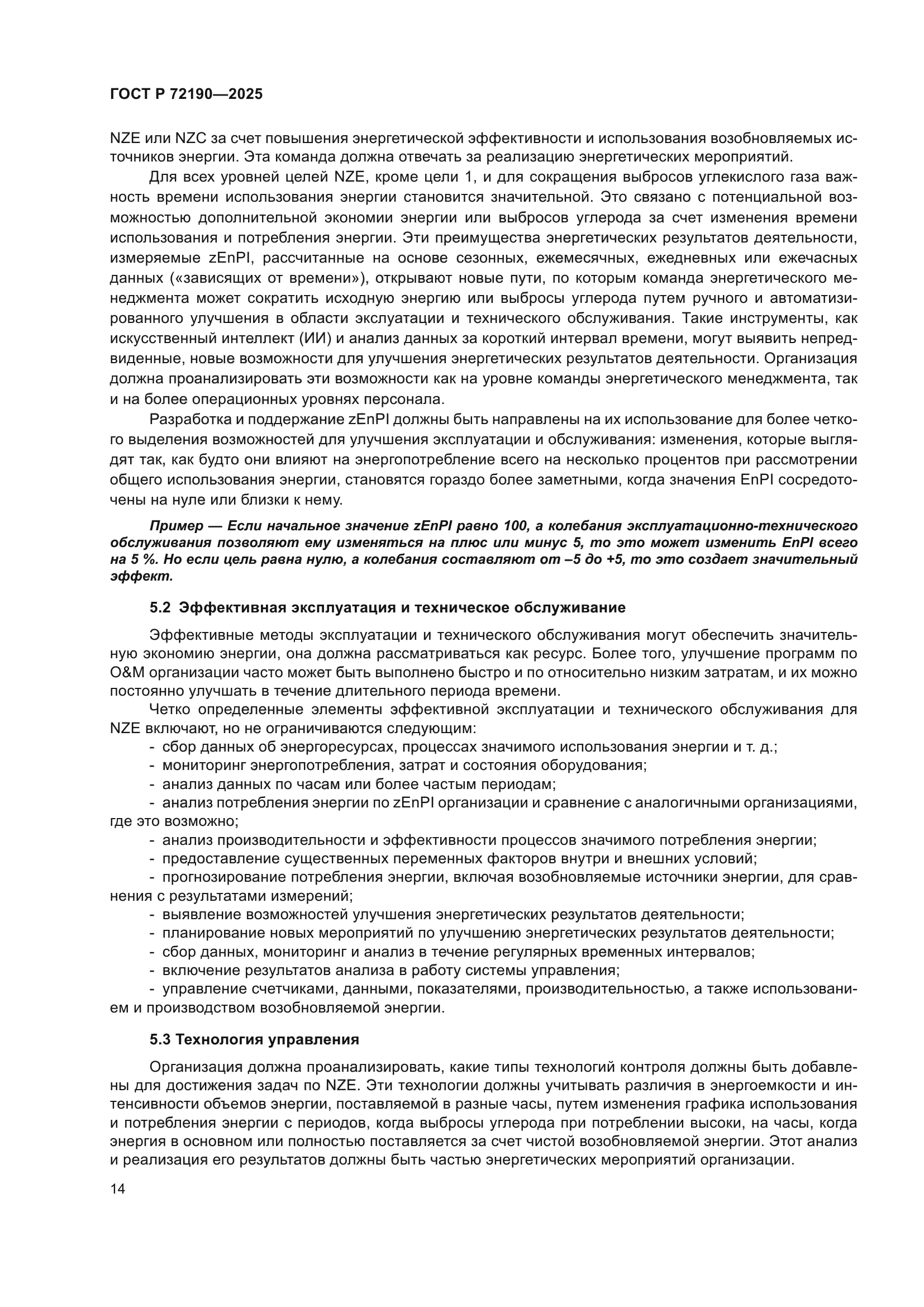 ГОСТ Р 72190—2025

NZE или NZC за счет повышения энергетической эффективности и использования возобновляемых источников энергии. Эта команда должна отвечать за реализацию энергетических мероприятий.

Для всех уровней целей NZE, кроме цели 1, и для сокращения выбросов углекислого газа важность времени использования энергии становится значительной. Это связано с потенциальной возможностью дополнительной экономии энергии или выбросов углерода за счет изменения времени использования и потребления энергии. Эти преимущества энергетических результатов деятельности, измеряемые zEnPI, рассчитанные на основе сезонных, ежемесячных, ежедневных или ежечасных данных («зависящих от времени»), открывают новые пути, по которым команда энергетического менеджмента может сократить исходную энергию или выбросы углерода путем ручного и автоматизированного улучшения в области экслуатации и технического обслуживания. Такие инструменты, как искусственный интеллект (ИИ) и анализ данных за короткий интервал времени, могут выявить непредвиденные, новые возможности для улучшения энергетических результатов деятельности. Организация должна проанализировать эти возможности как на уровне команды энергетического менеджмента, так и на более операционных уровнях персонала.

Разработка и поддержание zEnPI должны быть направлены на их использование для более четкого выделения возможностей для улучшения эксплуатации и обслуживания: изменения, которые выглядят так, как будто они влияют на энергопотребление всего на несколько процентов при рассмотрении общего использования энергии, становятся гораздо более заметными, когда значения EnPI сосредоточены на нуле или близки к нему.

Пример — Если начальное значение zEnPI равно 100, а колебания эксплуатационно-технического обслуживания позволяют ему изменяться на плюс или минус 5, то это может изменить EnPI всего на 5 %. Но если цель равна нулю, а колебания составляют от –5 до +5, то это создает значительный эффект.

5.2 Эффективная эксплуатация и техническое обслуживание

Эффективные методы эксплуатации и технического обслуживания могут обеспечить значительную экономию энергии, она должна рассматриваться как ресурс. Более того, улучшение программ по O&M организации часто может быть выполнено быстро и по относительно низким затратам, и их можно постоянно улучшать в течение длительного периода времени.

Четко определенные элементы эффективной эксплуатации и технического обслуживания для NZE включают, но не ограничиваются следующим:
- сбор данных об энергоресурсах, процессах значимого использования энергии и т. д.;
- мониторинг энергопотребления, затрат и состояния оборудования;
- анализ данных по часам или более частым периодам;
- анализ потребления энергии по zEnPI организации и сравнение с аналогичными организациями, где это возможно;
- анализ производительности и эффективности процессов значимого потребления энергии;
- предоставление существенных переменных факторов внутри и внешних условий;
- прогнозирование потребления энергии, включая возобновляемые источники энергии, для сравнения с результатами измерений;
- выявление возможностей улучшения энергетических результатов деятельности;
- планирование новых мероприятий по улучшению энергетических результатов деятельности;
- сбор данных, мониторинг и анализ в течение регулярных временных интервалов;
- включение результатов анализа в работу системы управления;
- управление счетчиками, данными, показателями, производительностью, а также использованием и производством возобновляемой энергии.

5.3 Технология управления

Организация должна проанализировать, какие типы технологий контроля должны быть добавлены для достижения задач по NZE. Эти технологии должны учитывать различия в энергоемкости и интенсивности объемов энергии, поставляемой в разные часы, путем изменения графика использования и потребления энергии с периодов, когда выбросы углерода при потреблении высоки, на часы, когда энергия в основном или полностью поставляется за счет чистой возобновляемой энергии. Этот анализ и реализация его результатов должны быть частью энергетических мероприятий организации.

14